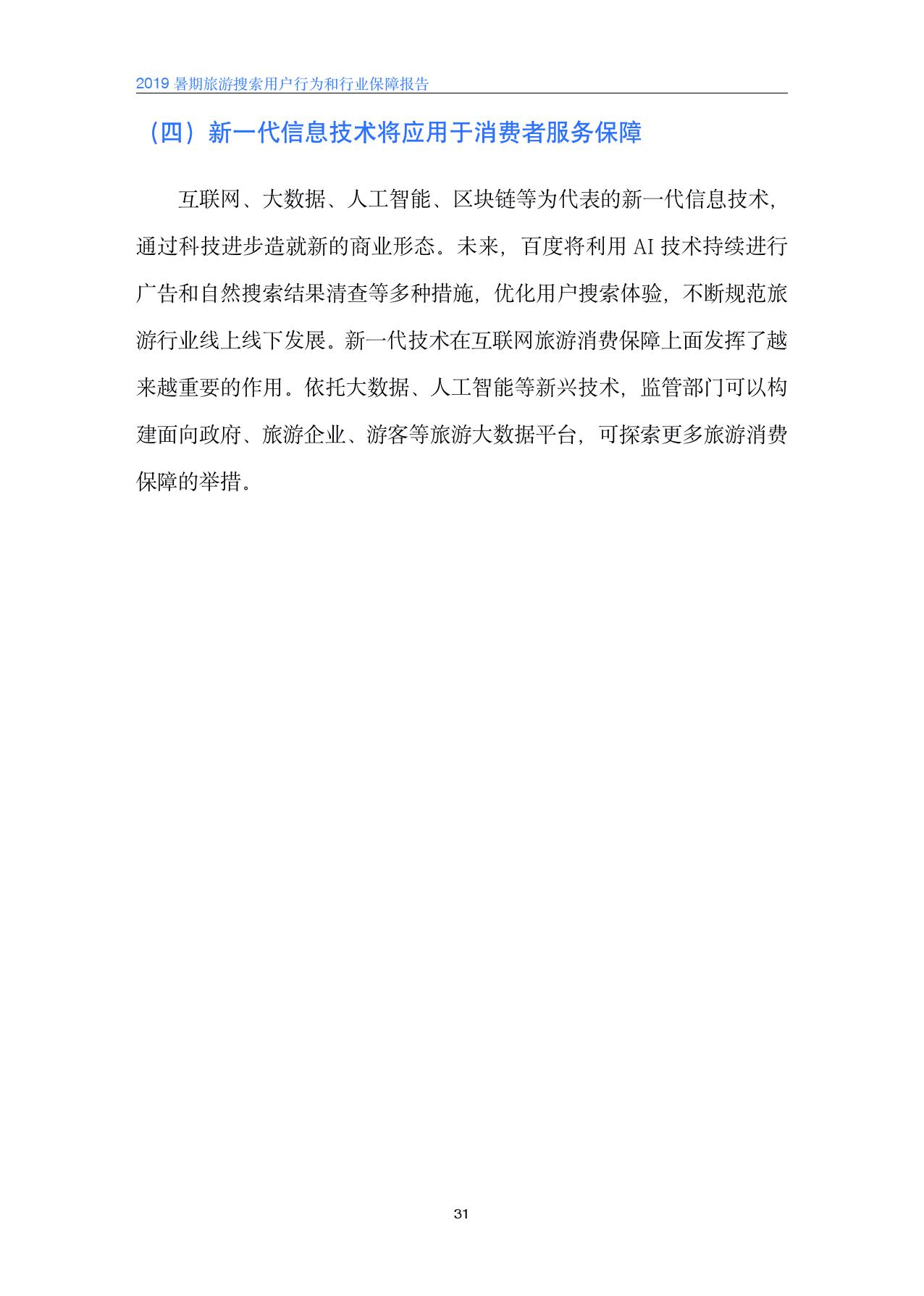 2019 暑期旅游搜索用户行为和行业保障报告

（四）新一代信息技术将应用于消费者服务保障

互联网、大数据、人工智能、区块链等为代表的新一代信息技术，通过科技进步造就新的商业形态。未来，百度将利用 AI 技术持续进行广告和自然搜索结果清查等多种措施，优化用户搜索体验，不断规范旅游行业线上线下发展。新一代技术在互联网旅游消费保障上面发挥了越来越重要的作用。依托大数据、人工智能等新兴技术，监管部门可以构建面向政府、旅游企业、游客等旅游大数据平台，可探索更多旅游消费保障的举措。

31